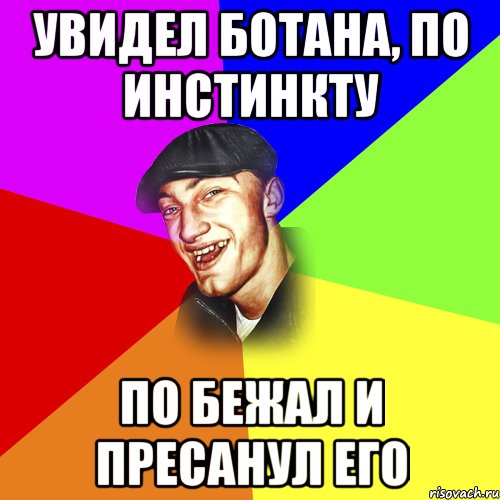 УВИДЕЛ БОТАНА, ПО ИНСТИНКТУ

ПО БЕЖАЛ И ПРЕСАНУЛ ЕГО

risovach.ru